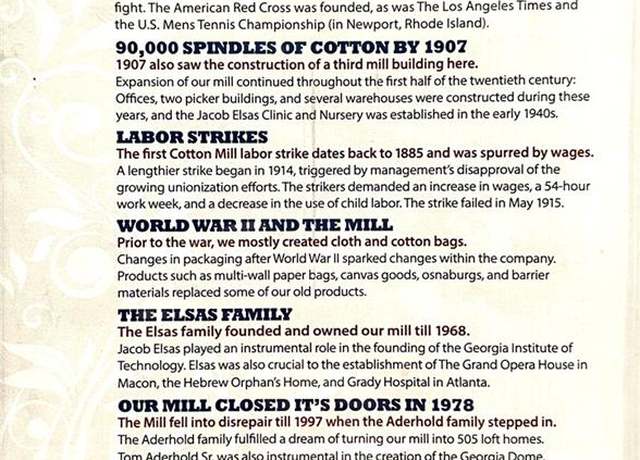 fight. The American Red Cross was founded, as was The Los Angeles Times and the U.S. Mens Tennis Championship (in Newport, Rhode Island).

90,000 SPINDLES OF COTTON BY 1907

1907 also saw the construction of a third mill building here.

Expansion of our mill continued throughout the first half of the twentieth century: Offices, two picker buildings, and several warehouses were constructed during these years, and the Jacob Elsas Clinic and Nursery was established in the early 1940s.

LABOR STRIKES

The first Cotton Mill labor strike dates back to 1885 and was spurred by wages.

A lengthier strike began in 1914, triggered by management's disapproval of the growing unionization efforts. The strikers demanded an increase in wages, a 54-hour work week, and a decrease in the use of child labor. The strike failed in May 1915.

WORLD WAR II AND THE MILL

Prior to the war, we mostly created cloth and cotton bags.

Changes in packaging after World War II sparked changes within the company. Products such as multi-wall paper bags, canvas goods, osnaburgs, and barrier materials replaced some of our old products.

THE ELSAS FAMILY

The Elsas family founded and owned our mill till 1968.

Jacob Elsas played an instrumental role in the founding of the Georgia Institute of Technology. Elsas was also crucial to the establishment of The Grand Opera House in Macon, the Hebrew Orphan's Home, and Grady Hospital in Atlanta.

OUR MILL CLOSED IT'S DOORS IN 1978

The Mill fell into disrepair till 1997 when the Aderhold family stepped in.

The Aderhold family fulfilled a dream of turning our mill into 505 loft homes. Tom Aderhold Sr. was also instrumental in the creation of the Georgia Dome.